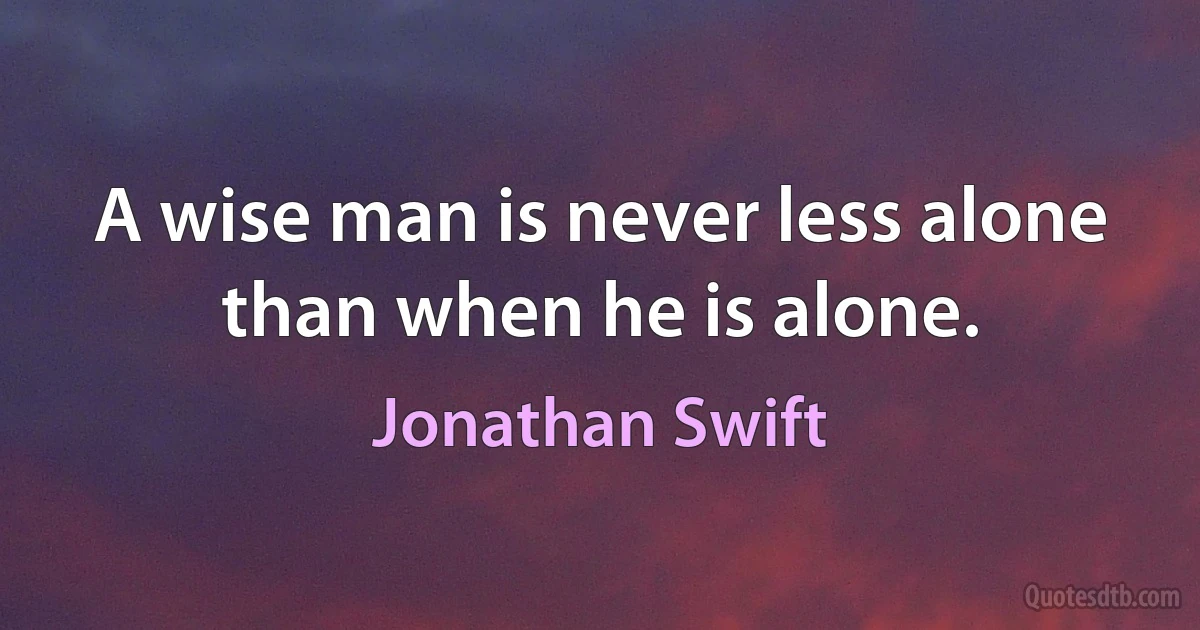 A wise man is never less alone than when he is alone.

Jonathan Swift

Quotesdtb.com